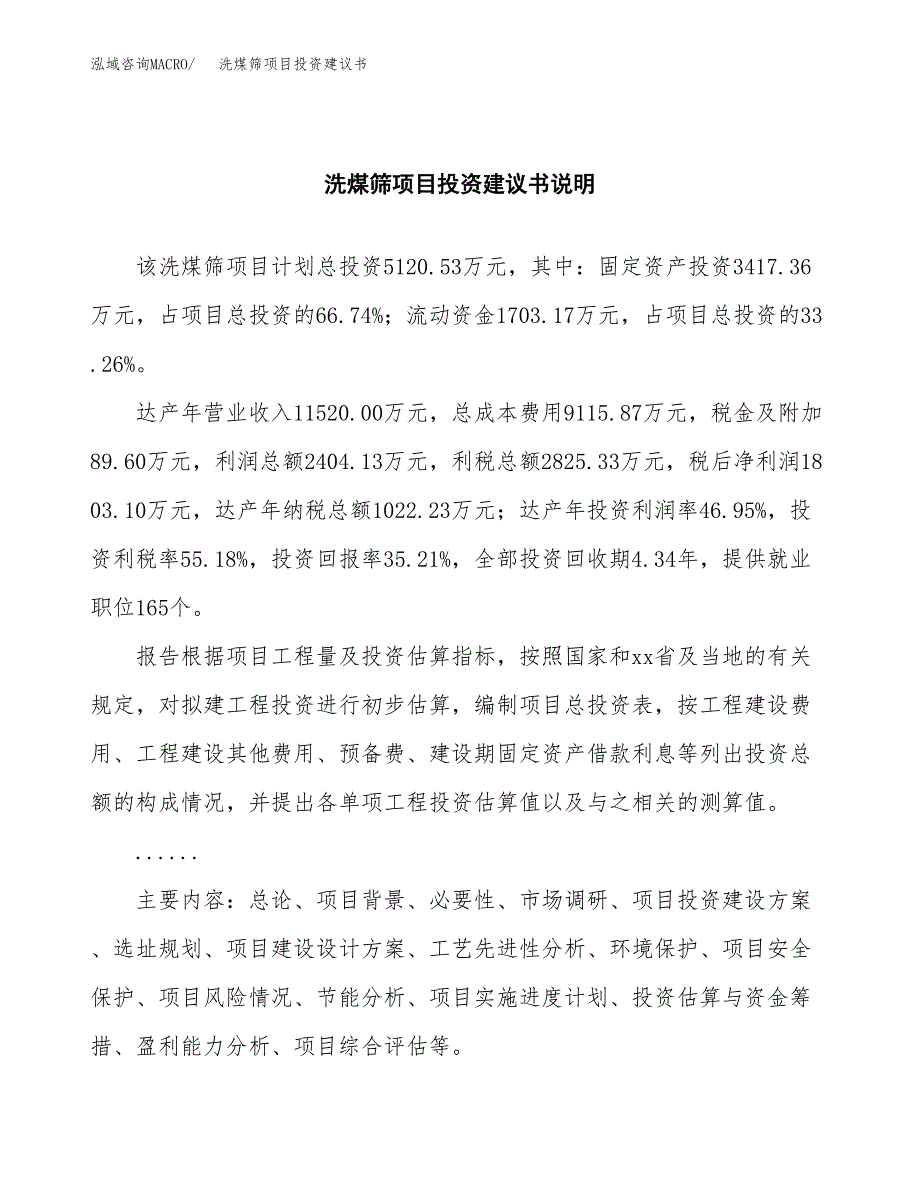 泓域咨询MACRO/　洗煤筛项目投资建议书

洗煤筛项目投资建议书说明

该洗煤筛项目计划总投资5120.53万元，其中：固定资产投资3417.36万元，占项目总投资的66.74%；流动资金1703.17万元，占项目总投资的33.26%。

达产年营业收入11520.00万元，总成本费用9115.87万元，税金及附加89.60万元，利润总额2404.13万元，利税总额2825.33万元，税后净利润1803.10万元，达产年纳税总额1022.23万元；达产年投资利润率46.95%，投资利税率55.18%，投资回报率35.21%，全部投资回收期4.34年，提供就业职位165个。

报告根据项目工程量及投资估算指标，按照国家和xx省及当地的有关规定，对拟建工程投资进行初步估算，编制项目总投资表，按工程建设费用、工程建设其他费用、预备费、建设期固定资产借款利息等列出投资总额的构成情况，并提出各单项工程投资估算值以及与之相关的测算值。

......

主要内容：总论、项目背景、必要性、市场调研、项目投资建设方案、选址规划、项目建设设计方案、工艺先进性分析、环境保护、项目安全保护、项目风险情况、节能分析、项目实施进度计划、投资估算与资金筹措、盈利能力分析、项目综合评估等。